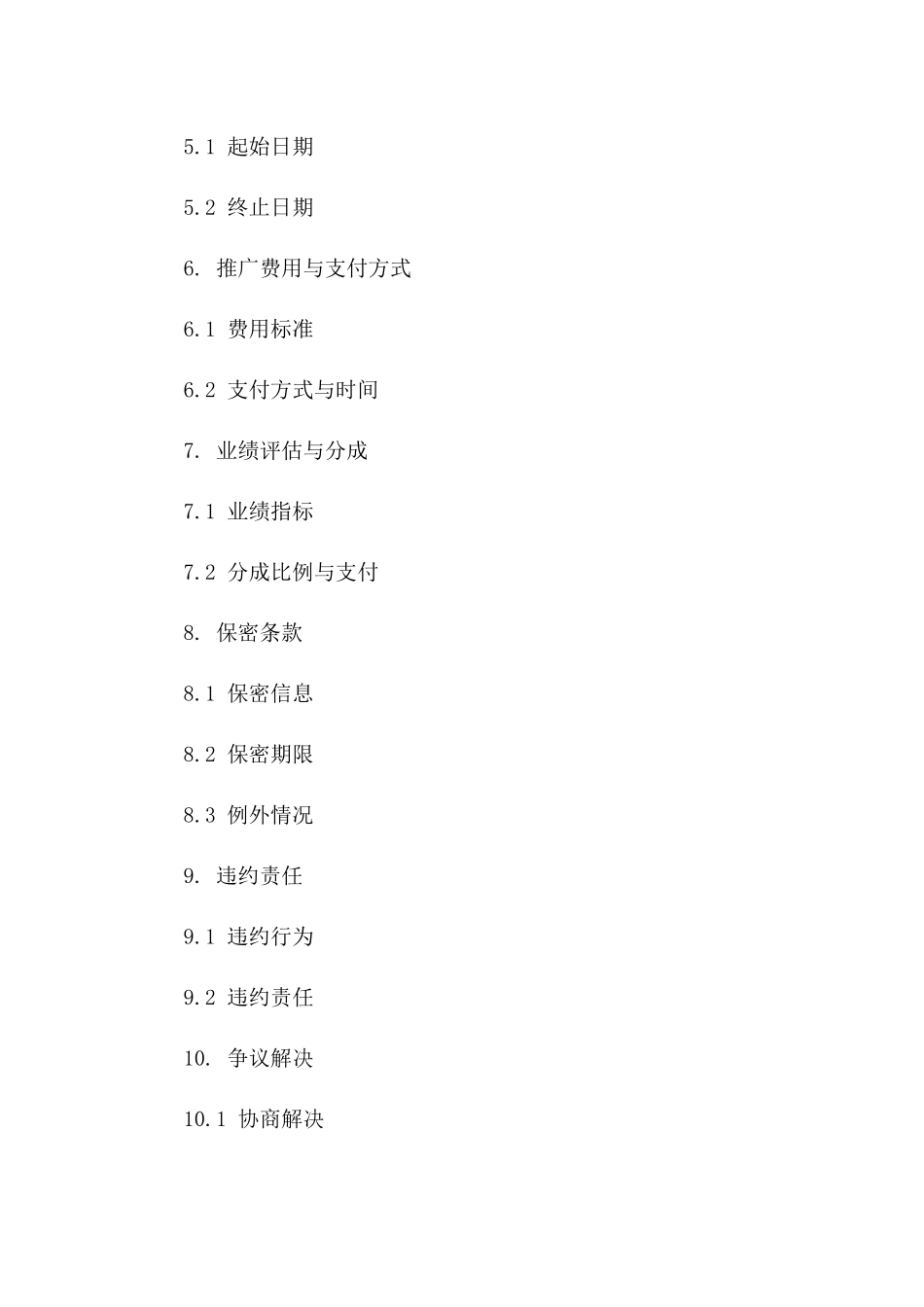 5.1 起始日期

5.2 终止日期

6. 推广费用与支付方式

6.1 费用标准

6.2 支付方式与时间

7. 业绩评估与分成

7.1 业绩指标

7.2 分成比例与支付

8. 保密条款

8.1 保密信息

8.2 保密期限

8.3 例外情况

9. 违约责任

9.1 违约行为

9.2 违约责任

10. 争议解决

10.1 协商解决